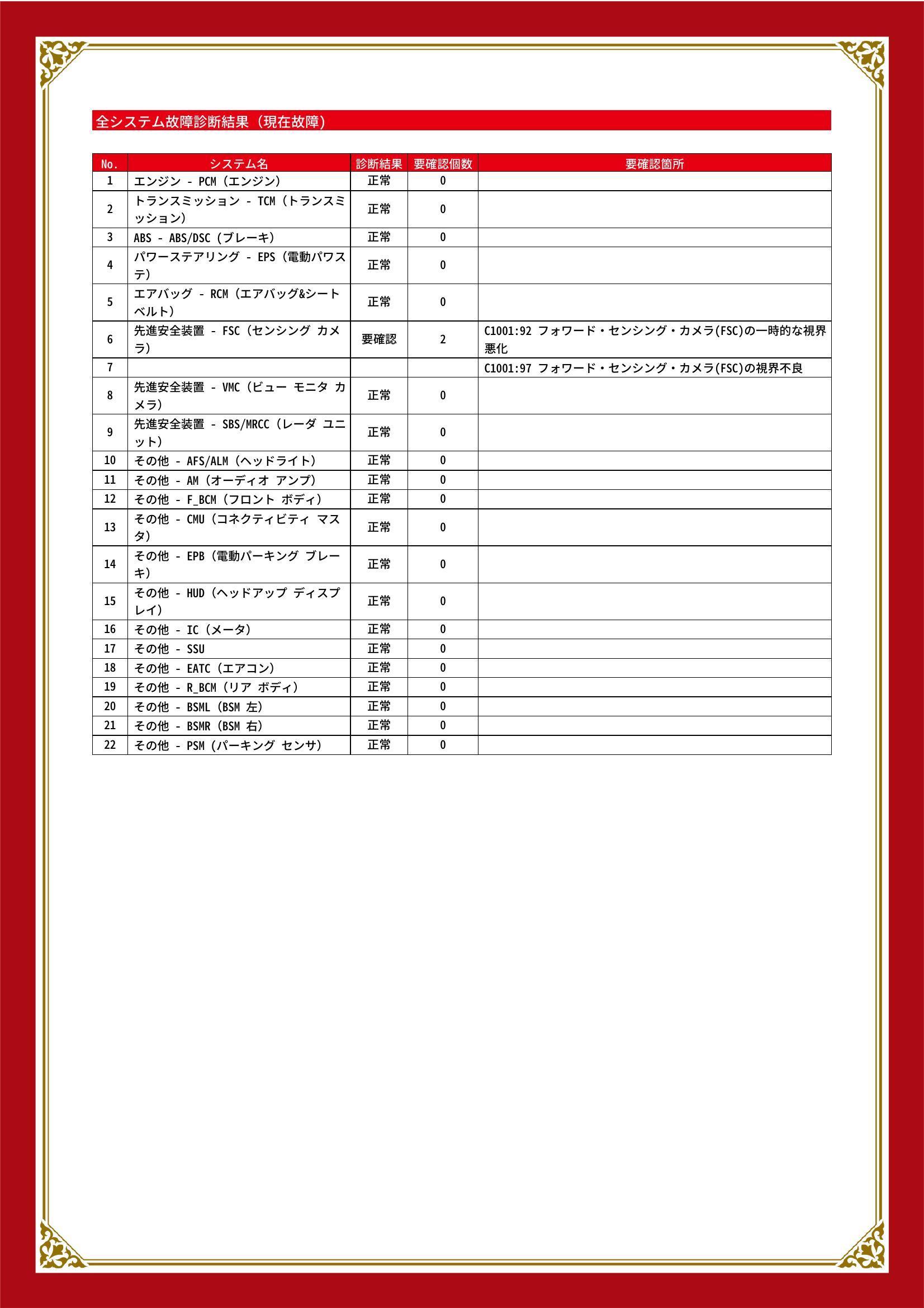 全システム故障診断結果（現在故障）

| No. | システム名 | 診断結果 | 要確認個数 | 要確認箇所 |
|---|---|---|---|---|
| 1 | エンジン - PCM（エンジン） | 正常 | 0 | |
| 2 | トランスミッション - TCM（トランスミッション） | 正常 | 0 | |
| 3 | ABS - ABS/DSC（ブレーキ） | 正常 | 0 | |
| 4 | パワーステアリング - EPS（電動パワステ） | 正常 | 0 | |
| 5 | エアバッグ - RCM（エアバッグ&シートベルト） | 正常 | 0 | |
| 6 | 先進安全装置 - FSC（センシング カメラ） | 要確認 | 2 | C1001:92 フォワード・センシング・カメラ(FSC)の一時的な視界悪化 |
| 7 | | | | C1001:97 フォワード・センシング・カメラ(FSC)の視界不良 |
| 8 | 先進安全装置 - VMC（ビュー モニタ カメラ） | 正常 | 0 | |
| 9 | 先進安全装置 - SBS/MRCC（レーダ ユニット） | 正常 | 0 | |
| 10 | その他 - AFS/ALM（ヘッドライト） | 正常 | 0 | |
| 11 | その他 - AM（オーディオ アンプ） | 正常 | 0 | |
| 12 | その他 - F_BCM（フロント ボディ） | 正常 | 0 | |
| 13 | その他 - CMU（コネクティビティ マスタ） | 正常 | 0 | |
| 14 | その他 - EPB（電動パーキング ブレーキ） | 正常 | 0 | |
| 15 | その他 - HUD（ヘッドアップ ディスプレイ） | 正常 | 0 | |
| 16 | その他 - IC（メータ） | 正常 | 0 | |
| 17 | その他 - SSU | 正常 | 0 | |
| 18 | その他 - EATC（エアコン） | 正常 | 0 | |
| 19 | その他 - R_BCM（リア ボディ） | 正常 | 0 | |
| 20 | その他 - BSML（BSM 左） | 正常 | 0 | |
| 21 | その他 - BSMR（BSM 右） | 正常 | 0 | |
| 22 | その他 - PSM（パーキング センサ） | 正常 | 0 | |